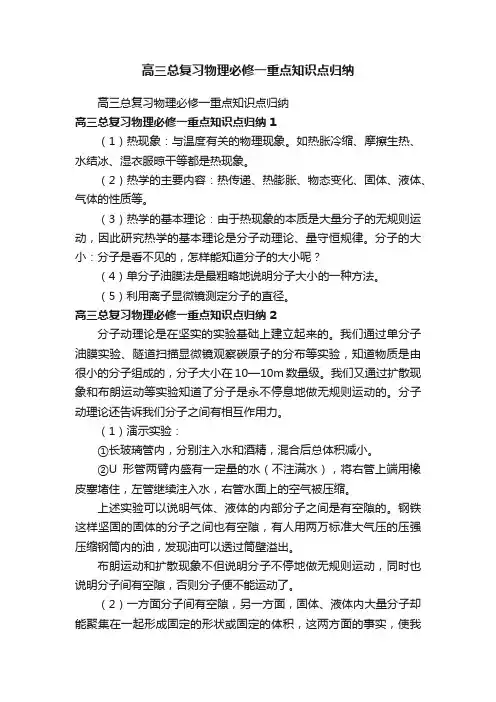 高三总复习物理必修一重点知识点归纳

高三总复习物理必修一重点知识点归纳

高三总复习物理必修一重点知识点归纳 1

（1）热现象：与温度有关的物理现象。如热胀冷缩、摩擦生热、水结冰、湿衣服晾干等都是热现象。

（2）热学的主要内容：热传递、热膨胀、物态变化、固体、液体、气体的性质等。

（3）热学的基本理论：由于热现象的本质是大量分子的无规则运动，因此研究热学的基本理论是分子动理论、量守恒规律。分子的大小：分子是看不见的，怎样能知道分子的大小呢？

（4）单分子油膜法是最粗略地说明分子大小的一种方法。

（5）利用离子显微镜测定分子的直径。

高三总复习物理必修一重点知识点归纳 2

分子动理论是在坚实的实验基础上建立起来的。我们通过单分子油膜实验、隧道扫描显微镜观察碳原子的分布等实验，知道物质是由很小的分子组成的，分子大小在 10—10m 数量级。我们又通过扩散现象和布朗运动等实验知道了分子是永不停息地做无规则运动的。分子动理论还告诉我们分子之间有相互作用力。

（1）演示实验：

①长玻璃管内，分别注入水和酒精，混合后总体积减小。

②U 形管两臂内盛有一定量的水（不注满水），将右管上端用橡皮塞堵住，左管继续注入水，右管水面上的空气被压缩。

上述实验可以说明气体、液体的内部分子之间是有空隙的。钢铁这样坚固的固体的分子之间也有空隙，有人用两万标准大气压的压强压缩钢筒内的油，发现油可以透过筒壁溢出。

布朗运动和扩散现象不但说明分子不停地做无规则运动，同时也说明分子间有空隙，否则分子便不能运动了。

（2）一方面分子间有空隙，另一方面，固体、液体内大量分子却能聚集在一起形成固定的形状或固定的体积，这两方面的事实，使我